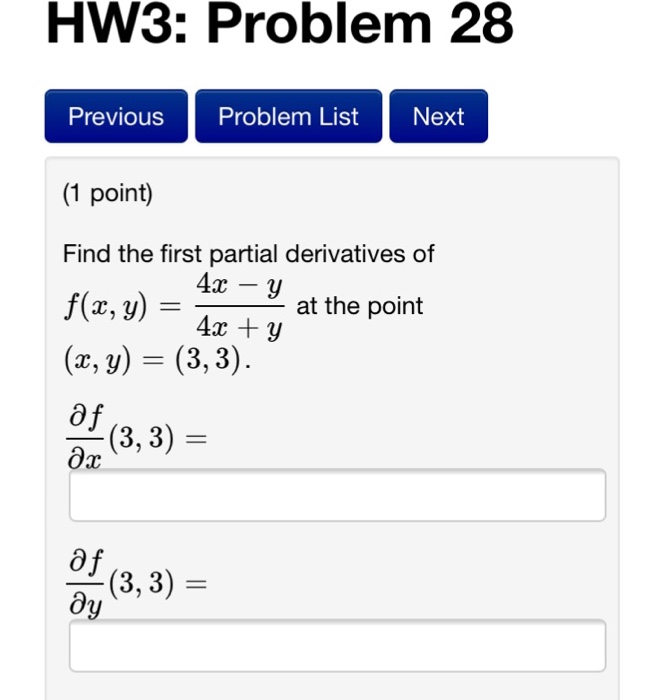 HW3: Problem 28

Previous Problem List Next

(1 point)

Find the first partial derivatives of $f(x, y) = \frac{4x - y}{4x + y}$ at the point $(x, y) = (3, 3)$.

$\frac{\partial f}{\partial x}(3, 3) =$

$\frac{\partial f}{\partial y}(3, 3) =$